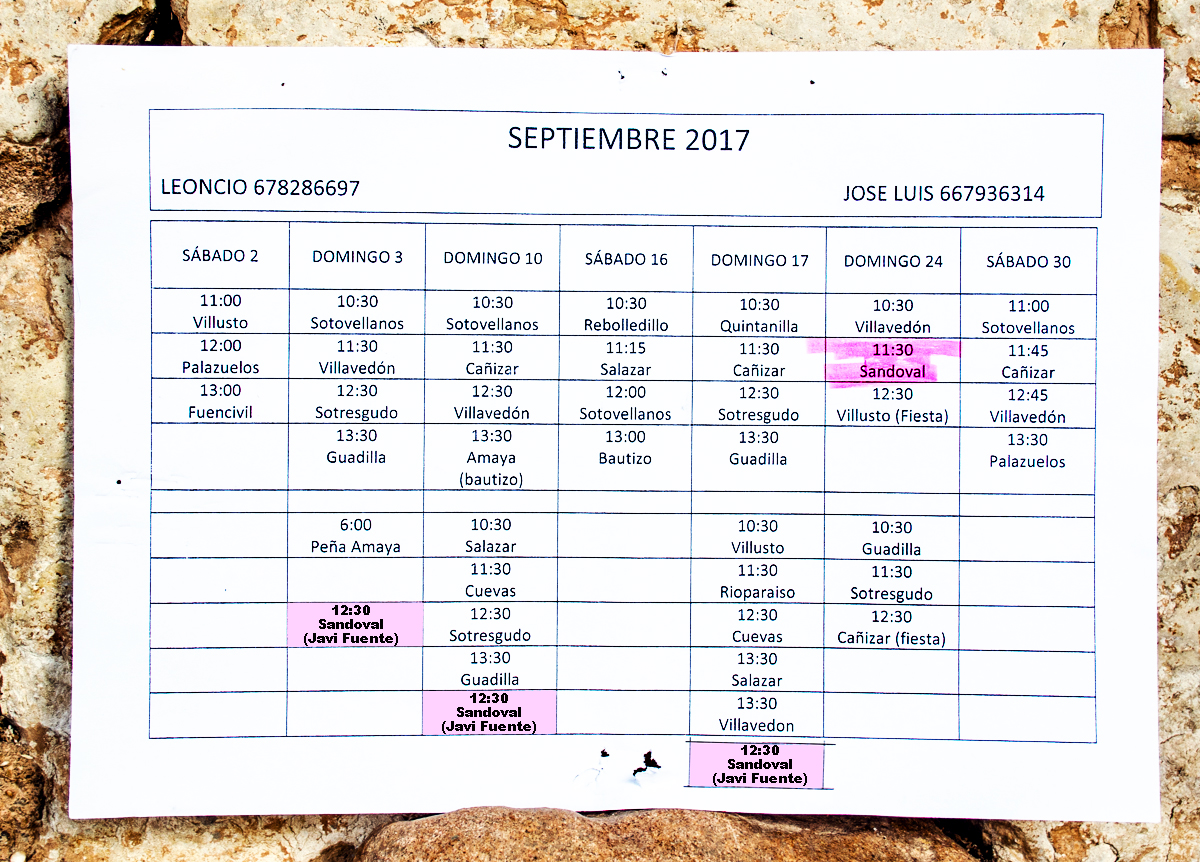 SEPTIEMBRE 2017

LEONCIO 678286697

JOSE LUIS 667936314

| SÁBADO 2 | DOMINGO 3 | DOMINGO 10 | SÁBADO 16 | DOMINGO 17 | DOMINGO 24 | SÁBADO 30 |
|---|---|---|---|---|---|---|
| 11:00 Villusto | 10:30 Sotovellanos | 10:30 Sotovellanos | 10:30 Rebolledillo | 10:30 Quintanilla | 10:30 Villavedón | 11:00 Sotovellanos |
| 12:00 Palazuelos | 11:30 Villavedón | 11:30 Cañizar | 11:15 Salazar | 11:30 Cañizar | 11:30 Sandoval | 11:45 Cañizar |
| 13:00 Fuencivil | 12:30 Sotresgudo | 12:30 Villavedón | 12:00 Sotovellanos | 12:30 Sotresgudo | 12:30 Villusto (Fiesta) | 12:45 Villavedón |
| | 13:30 Guadilla | 13:30 Amaya (bautizo) | 13:00 Bautizo | 13:30 Guadilla | | 13:30 Palazuelos |
| | | | | | | |
| | 6:00 Peña Amaya | 10:30 Salazar | | 10:30 Villusto | 10:30 Guadilla | |
| | | 11:30 Cuevas | | 11:30 Rioparaiso | 11:30 Sotresgudo | |
| | 12:30 Sandoval (Javi Fuente) | 12:30 Sotresgudo | | 12:30 Cuevas | 12:30 Cañizar (fiesta) | |
| | | 13:30 Guadilla | | 13:30 Salazar | | |
| | | 12:30 Sandoval (Javi Fuente) | | 13:30 Villavedon | | |
| | | | | 12:30 Sandoval (Javi Fuente) | | |